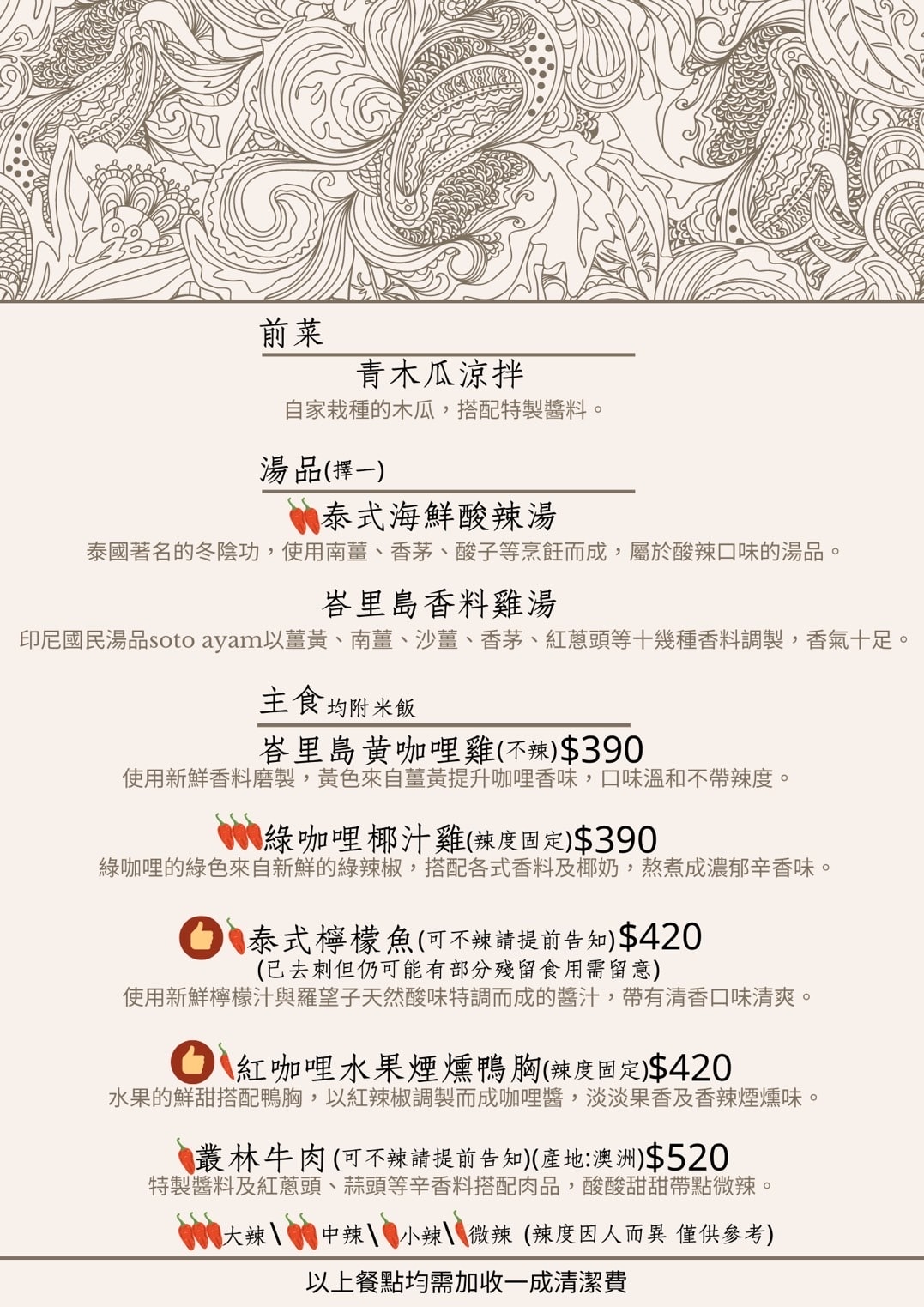 前菜

青木瓜涼拌

自家栽種的木瓜，搭配特製醬料。

湯品(擇一)

泰式海鮮酸辣湯

泰國著名的冬陰功，使用南薑、香茅、酸子等烹飪而成，屬於酸辣口味的湯品。

峇里島香料雞湯

印尼國民湯品soto ayam以薑黃、南薑、沙薑、香茅、紅蔥頭等十幾種香料調製，香氣十足。

主食均附米飯

峇里島黃咖哩雞(不辣)$390

使用新鮮香料磨製，黃色來自薑黃提升咖哩香味，口味溫和不帶辣度。

綠咖哩椰汁雞(辣度固定)$390

綠咖哩的綠色來自新鮮的綠辣椒，搭配各式香料及椰奶，熬煮成濃郁辛香味。

泰式檸檬魚(可不辣請提前告知)$420

(已去刺但仍可能有部分殘留食用需留意)

使用新鮮檸檬汁與羅望子天然酸味特調而成的醬汁，帶有清香口味清爽。

紅咖哩水果煙燻鴨胸(辣度固定)$420

水果的鮮甜搭配鴨胸，以紅辣椒調製而成咖哩醬，淡淡果香及香辣煙燻味。

叢林牛肉(可不辣請提前告知)(產地:澳洲)$520

特製醬料及紅蔥頭、蒜頭等辛香料搭配肉品，酸酸甜甜帶點微辣。

大辣\中辣\小辣\微辣 (辣度因人而異 僅供參考)

以上餐點均需加收一成清潔費